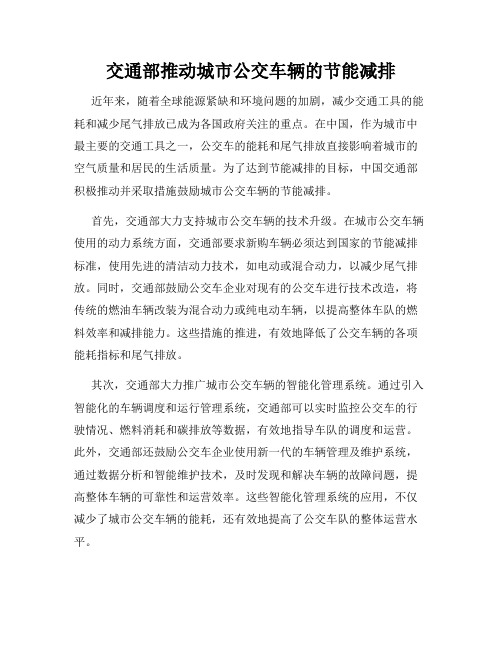 交通部推动城市公交车辆的节能减排

近年来，随着全球能源紧缺和环境问题的加剧，减少交通工具的能耗和减少尾气排放已成为各国政府关注的重点。在中国，作为城市中最主要的交通工具之一，公交车的能耗和尾气排放直接影响着城市的空气质量和居民的生活质量。为了达到节能减排的目标，中国交通部积极推动并采取措施鼓励城市公交车辆的节能减排。

首先，交通部大力支持城市公交车辆的技术升级。在城市公交车辆使用的动力系统方面，交通部要求新购车辆必须达到国家的节能减排标准，使用先进的清洁动力技术，如电动或混合动力，以减少尾气排放。同时，交通部鼓励公交车企业对现有的公交车进行技术改造，将传统的燃油车辆改装为混合动力或纯电动车辆，以提高整体车队的燃料效率和减排能力。这些措施的推进，有效地降低了公交车辆的各项能耗指标和尾气排放。

其次，交通部大力推广城市公交车辆的智能化管理系统。通过引入智能化的车辆调度和运行管理系统，交通部可以实时监控公交车的行驶情况、燃料消耗和碳排放等数据，有效地指导车队的调度和运营。此外，交通部还鼓励公交车企业使用新一代的车辆管理及维护系统，通过数据分析和智能维护技术，及时发现和解决车辆的故障问题，提高整体车辆的可靠性和运营效率。这些智能化管理系统的应用，不仅减少了城市公交车辆的能耗，还有效地提高了公交车队的整体运营水平。